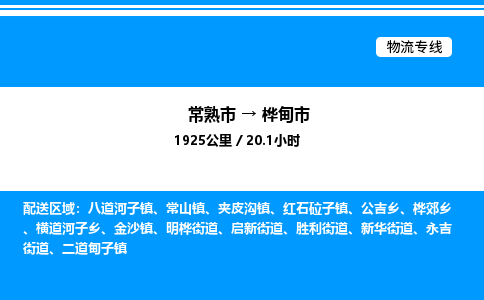 物流专线

常熟市 → 桦甸市

1925公里 / 20.1小时

配送区域：八道河子镇、常山镇、夹皮沟镇、红石砬子镇、公吉乡、桦郊乡、横道河子乡、金沙镇、明桦街道、启新街道、胜利街道、新华街道、永吉街道、二道甸子镇